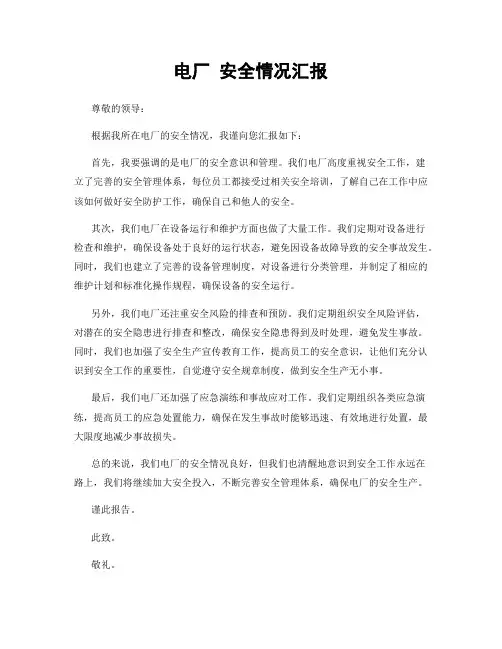 电厂 安全情况汇报

尊敬的领导：

根据我所在电厂的安全情况，我谨向您汇报如下：

首先，我要强调的是电厂的安全意识和管理。我们电厂高度重视安全工作，建立了完善的安全管理体系，每位员工都接受过相关安全培训，了解自己在工作中应该如何做好安全防护工作，确保自己和他人的安全。

其次，我们电厂在设备运行和维护方面也做了大量工作。我们定期对设备进行检查和维护，确保设备处于良好的运行状态，避免因设备故障导致的安全事故发生。同时，我们也建立了完善的设备管理制度，对设备进行分类管理，并制定了相应的维护计划和标准化操作规程，确保设备的安全运行。

另外，我们电厂还注重安全风险的排查和预防。我们定期组织安全风险评估，对潜在的安全隐患进行排查和整改，确保安全隐患得到及时处理，避免发生事故。同时，我们也加强了安全生产宣传教育工作，提高员工的安全意识，让他们充分认识到安全工作的重要性，自觉遵守安全规章制度，做到安全生产无小事。

最后，我们电厂还加强了应急演练和事故应对工作。我们定期组织各类应急演练，提高员工的应急处置能力，确保在发生事故时能够迅速、有效地进行处置，最大限度地减少事故损失。

总的来说，我们电厂的安全情况良好，但我们也清醒地意识到安全工作永远在路上，我们将继续加大安全投入，不断完善安全管理体系，确保电厂的安全生产。

谨此报告。

此致。

敬礼。